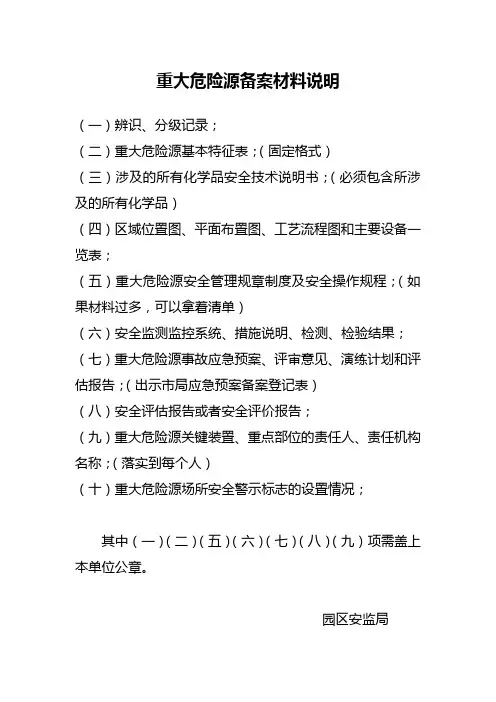 重大危险源备案材料说明

（一）辨识、分级记录；

（二）重大危险源基本特征表；（固定格式）

（三）涉及的所有化学品安全技术说明书；（必须包含所涉及的所有化学品）

（四）区域位置图、平面布置图、工艺流程图和主要设备一览表；

（五）重大危险源安全管理规章制度及安全操作规程；（如果材料过多，可以拿着清单）

（六）安全监测监控系统、措施说明、检测、检验结果；

（七）重大危险源事故应急预案、评审意见、演练计划和评估报告；（出示市局应急预案备案登记表）

（八）安全评估报告或者安全评价报告；

（九）重大危险源关键装置、重点部位的责任人、责任机构名称；（落实到每个人）

（十）重大危险源场所安全警示标志的设置情况；

其中（一）（二）（五）（六）（七）（八）（九）项需盖上本单位公章。

园区安监局